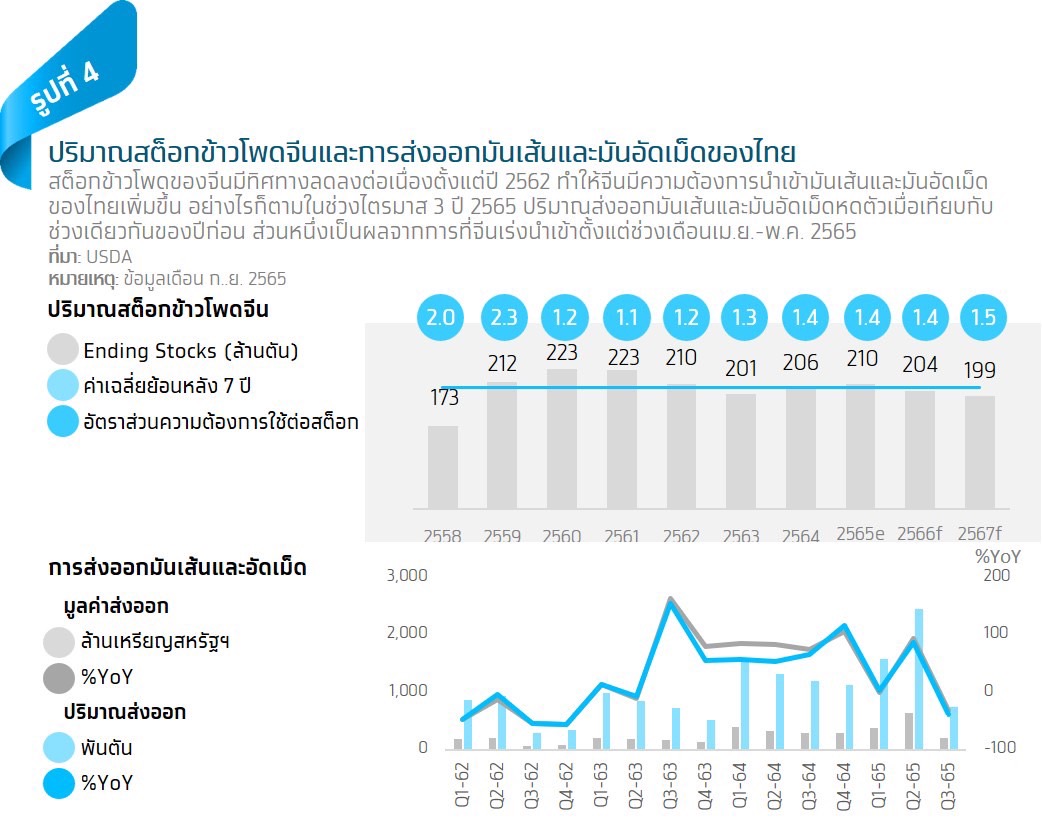 รูปที่ 4

ปริมาณสต็อกข้าวโพดจีนและการส่งออกมันเส้นและมันอัดเม็ดของไทย

สต็อกข้าวโพดของจีนมีทิศทางลดลงต่อเนื่องตั้งแต่ปี 2562 ทำให้จีนมีความต้องการนำเข้ามันเส้นและมันอัดเม็ดของไทยเพิ่มขึ้น อย่างไรก็ตามในช่วงไตรมาส 3 ปี 2565 ปริมาณส่งออกมันเส้นและมันอัดเม็ดหดตัวเมื่อเทียบกับช่วงเดียวกันของปีก่อน ส่วนหนึ่งเป็นผลจากการที่จีนเร่งนำเข้าตั้งแต่ช่วงเดือนเม.ย.-พ.ค. 2565

ที่มา: USDA
หมายเหตุ: ข้อมูลเดือน ก.ย. 2565

ปริมาณสต็อกข้าวโพดจีน

Ending Stocks (ล้านตัน)
ค่าเฉลี่ยย้อนหลัง 7 ปี
อัตราส่วนความต้องการใช้ต่อสต็อก

2.0 2.3 1.2 1.1 1.2 1.3 1.4 1.4 1.4 1.5

173 212 223 223 210 201 206 210 204 199

2558 2559 2560 2561 2562 2563 2564 2565e 2566f 2567f

การส่งออกมันเส้นและอัดเม็ด

มูลค่าส่งออก
ล้านเหรียญสหรัฐฯ
%YoY
ปริมาณส่งออก
พันตัน
%YoY

3,000
2,000
1,000
0

%YoY
200
100
0
-100

Q1-62 Q2-62 Q3-62 Q4-62 Q1-63 Q2-63 Q3-63 Q4-63 Q1-64 Q2-64 Q3-64 Q4-64 Q1-65 Q2-65 Q3-65